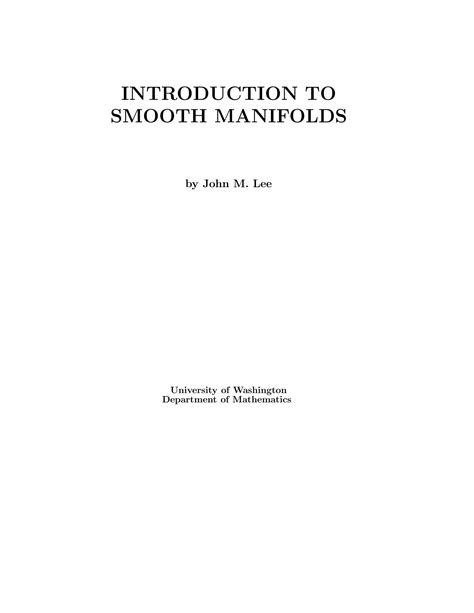 INTRODUCTION TO
SMOOTH MANIFOLDS

by John M. Lee

University of Washington
Department of Mathematics